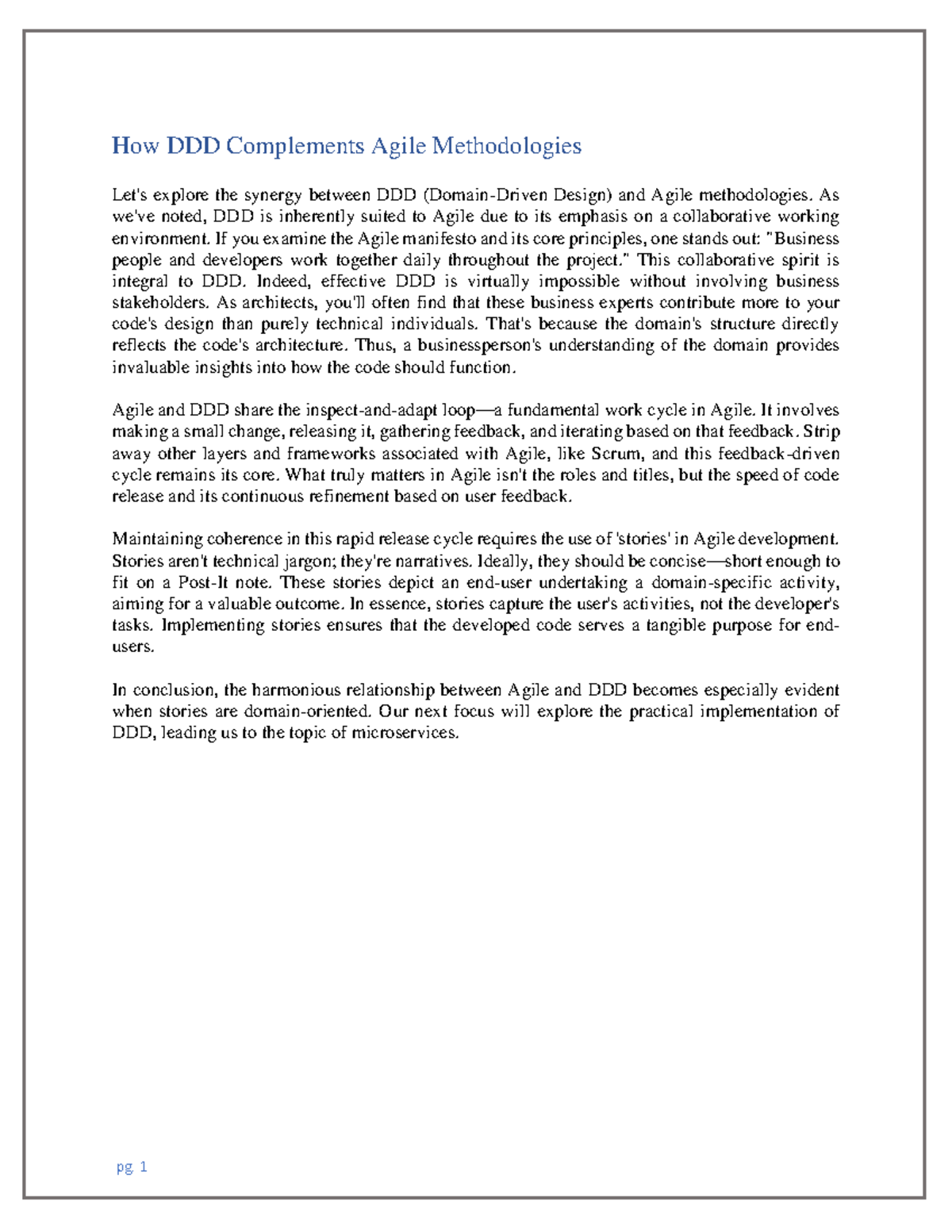 How DDD Complements Agile Methodologies

Let's explore the synergy between DDD (Domain-Driven Design) and Agile methodologies. As we've noted, DDD is inherently suited to Agile due to its emphasis on a collaborative working environment. If you examine the Agile manifesto and its core principles, one stands out: "Business people and developers work together daily throughout the project." This collaborative spirit is integral to DDD. Indeed, effective DDD is virtually impossible without involving business stakeholders. As architects, you'll often find that these business experts contribute more to your code's design than purely technical individuals. That's because the domain's structure directly reflects the code's architecture. Thus, a businessperson's understanding of the domain provides invaluable insights into how the code should function.

Agile and DDD share the inspect-and-adapt loop—a fundamental work cycle in Agile. It involves making a small change, releasing it, gathering feedback, and iterating based on that feedback. Strip away other layers and frameworks associated with Agile, like Scrum, and this feedback-driven cycle remains its core. What truly matters in Agile isn't the roles and titles, but the speed of code release and its continuous refinement based on user feedback.

Maintaining coherence in this rapid release cycle requires the use of 'stories' in Agile development. Stories aren't technical jargon; they're narratives. Ideally, they should be concise—short enough to fit on a Post-It note. These stories depict an end-user undertaking a domain-specific activity, aiming for a valuable outcome. In essence, stories capture the user's activities, not the developer's tasks. Implementing stories ensures that the developed code serves a tangible purpose for end-users.

In conclusion, the harmonious relationship between Agile and DDD becomes especially evident when stories are domain-oriented. Our next focus will explore the practical implementation of DDD, leading us to the topic of microservices.

pg 1